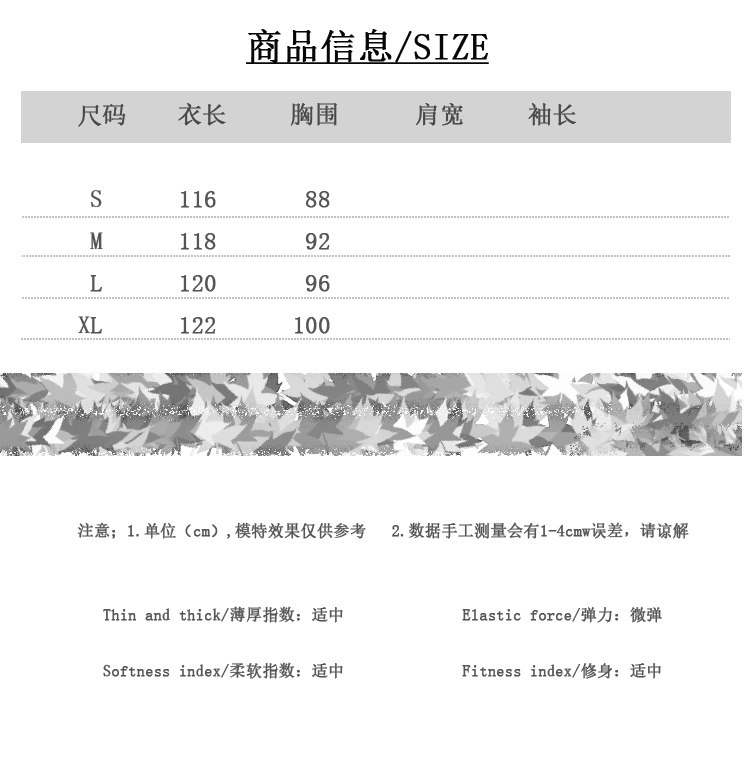 商品信息/SIZE

| 尺码 | 衣长 | 胸围 | 肩宽 | 袖长 |
|---|---|---|---|---|
| S | 116 | 88 | | |
| M | 118 | 92 | | |
| L | 120 | 96 | | |
| XL | 122 | 100 | | |

注意；1.单位（cm），模特效果仅供参考　2.数据手工测量会有1-4cmw误差，请谅解

Thin and thick/薄厚指数：适中

Elastic force/弹力：微弹

Softness index/柔软指数：适中

Fitness index/修身：适中